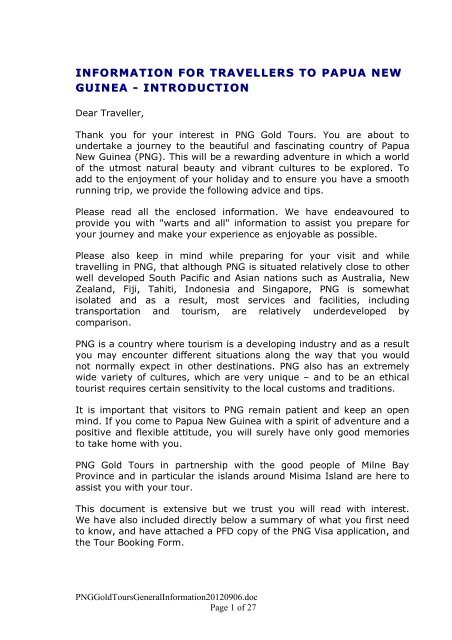 INFORMATION FOR TRAVELLERS TO PAPUA NEW GUINEA - INTRODUCTION

Dear Traveller,

Thank you for your interest in PNG Gold Tours. You are about to undertake a journey to the beautiful and fascinating country of Papua New Guinea (PNG). This will be a rewarding adventure in which a world of the utmost natural beauty and vibrant cultures to be explored. To add to the enjoyment of your holiday and to ensure you have a smooth running trip, we provide the following advice and tips.

Please read all the enclosed information. We have endeavoured to provide you with "warts and all" information to assist you prepare for your journey and make your experience as enjoyable as possible.

Please also keep in mind while preparing for your visit and while travelling in PNG, that although PNG is situated relatively close to other well developed South Pacific and Asian nations such as Australia, New Zealand, Fiji, Tahiti, Indonesia and Singapore, PNG is somewhat isolated and as a result, most services and facilities, including transportation and tourism, are relatively underdeveloped by comparison.

PNG is a country where tourism is a developing industry and as a result you may encounter different situations along the way that you would not normally expect in other destinations. PNG also has an extremely wide variety of cultures, which are very unique – and to be an ethical tourist requires certain sensitivity to the local customs and traditions.

It is important that visitors to PNG remain patient and keep an open mind. If you come to Papua New Guinea with a spirit of adventure and a positive and flexible attitude, you will surely have only good memories to take home with you.

PNG Gold Tours in partnership with the good people of Milne Bay Province and in particular the islands around Misima Island are here to assist you with your tour.

This document is extensive but we trust you will read with interest. We have also included directly below a summary of what you first need to know, and have attached a PFD copy of the PNG Visa application, and the Tour Booking Form.

PNGGoldToursGeneralInformation20120906.doc
Page 1 of 27